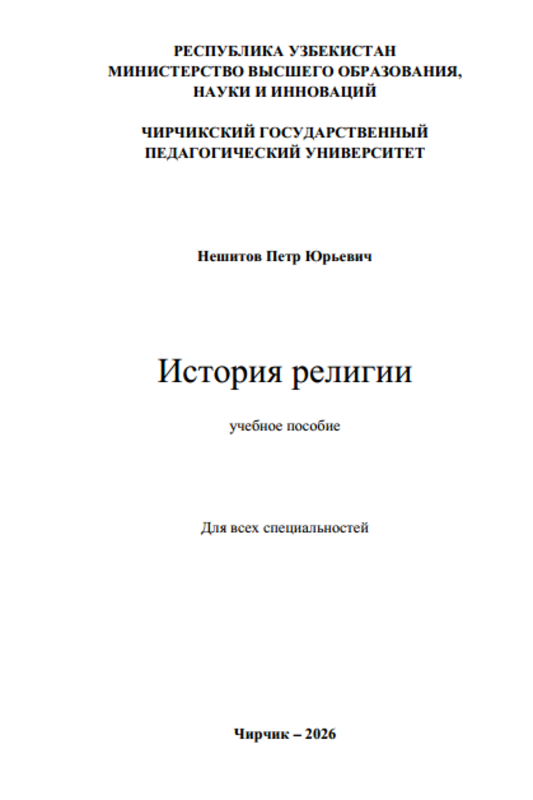 РЕСПУБЛИКА УЗБЕКИСТАН
МИНИСТЕРСТВО ВЫСШЕГО ОБРАЗОВАНИЯ, НАУКИ И ИННОВАЦИЙ

ЧИРЧИКСКИЙ ГОСУДАРСТВЕННЫЙ ПЕДАГОГИЧЕСКИЙ УНИВЕРСИТЕТ

Нешитов Петр Юрьевич

История религии

учебное пособие

Для всех специальностей

Чирчик – 2026